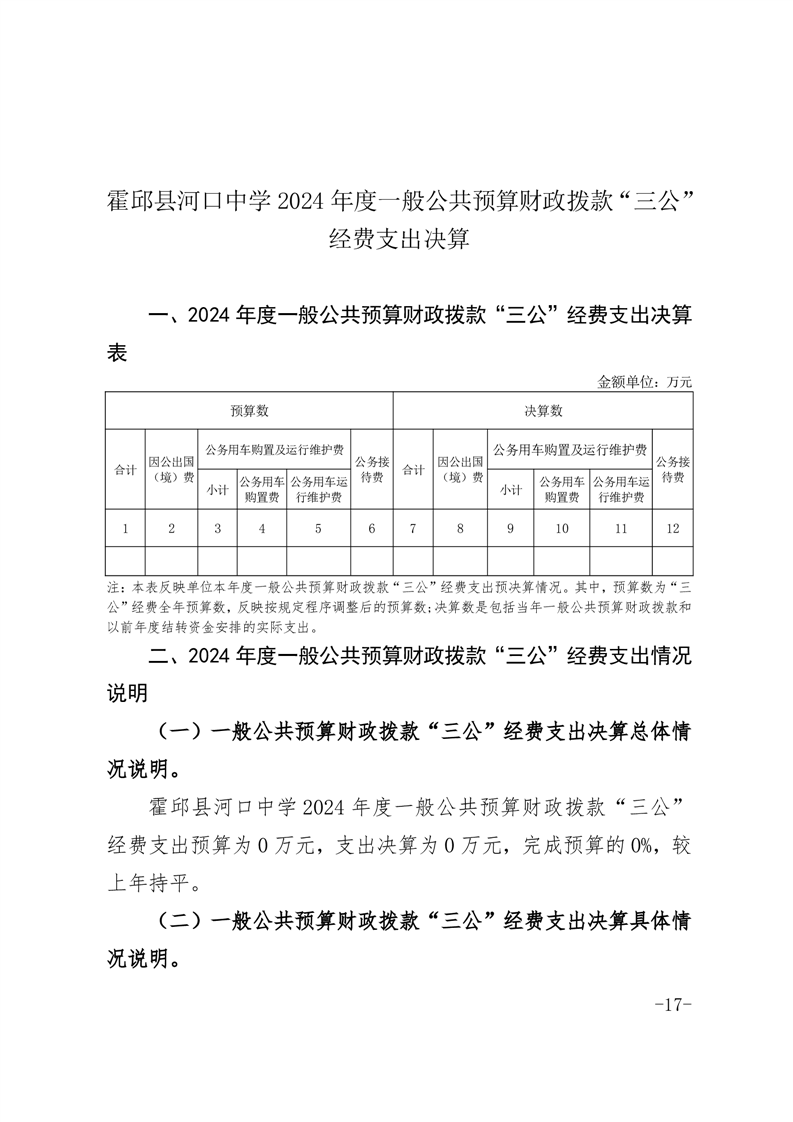 霍邱县河口中学2024年度一般公共预算财政拨款“三公”经费支出决算

一、2024年度一般公共预算财政拨款“三公”经费支出决算表

金额单位：万元

| 预算数 | | | | | | 决算数 | | | | | |
|---|---|---|---|---|---|---|---|---|---|---|---|
| 合计 | 因公出国（境）费 | 公务用车购置及运行维护费 | | | 公务接待费 | 合计 | 因公出国（境）费 | 公务用车购置及运行维护费 | | | 公务接待费 |
| | | 小计 | 公务用车购置费 | 公务用车运行维护费 | | | | 小计 | 公务用车购置费 | 公务用车运行维护费 | |
| 1 | 2 | 3 | 4 | 5 | 6 | 7 | 8 | 9 | 10 | 11 | 12 |
| | | | | | | | | | | | |

注：本表反映单位本年度一般公共预算财政拨款“三公”经费支出预决算情况。其中，预算数为“三公”经费全年预算数，反映按规定程序调整后的预算数；决算数是包括当年一般公共预算财政拨款和以前年度结转资金安排的实际支出。

二、2024年度一般公共预算财政拨款“三公”经费支出情况说明

（一）一般公共预算财政拨款“三公”经费支出决算总体情况说明。

霍邱县河口中学2024年度一般公共预算财政拨款“三公”经费支出预算为0万元，支出决算为0万元，完成预算的0%，较上年持平。

（二）一般公共预算财政拨款“三公”经费支出决算具体情况说明。

-17-